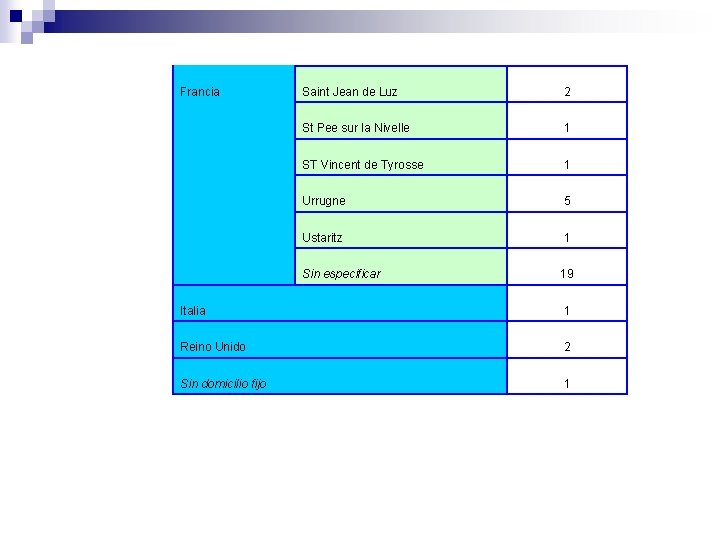 | Francia | Saint Jean de Luz | 2 |
|---|---|---|
| | St Pee sur la Nivelle | 1 |
| | ST Vincent de Tyrosse | 1 |
| | Urrugne | 5 |
| | Ustaritz | 1 |
| | Sin especificar | 19 |
| Italia | | 1 |
| Reino Unido | | 2 |
| Sin domicilio fijo | | 1 |